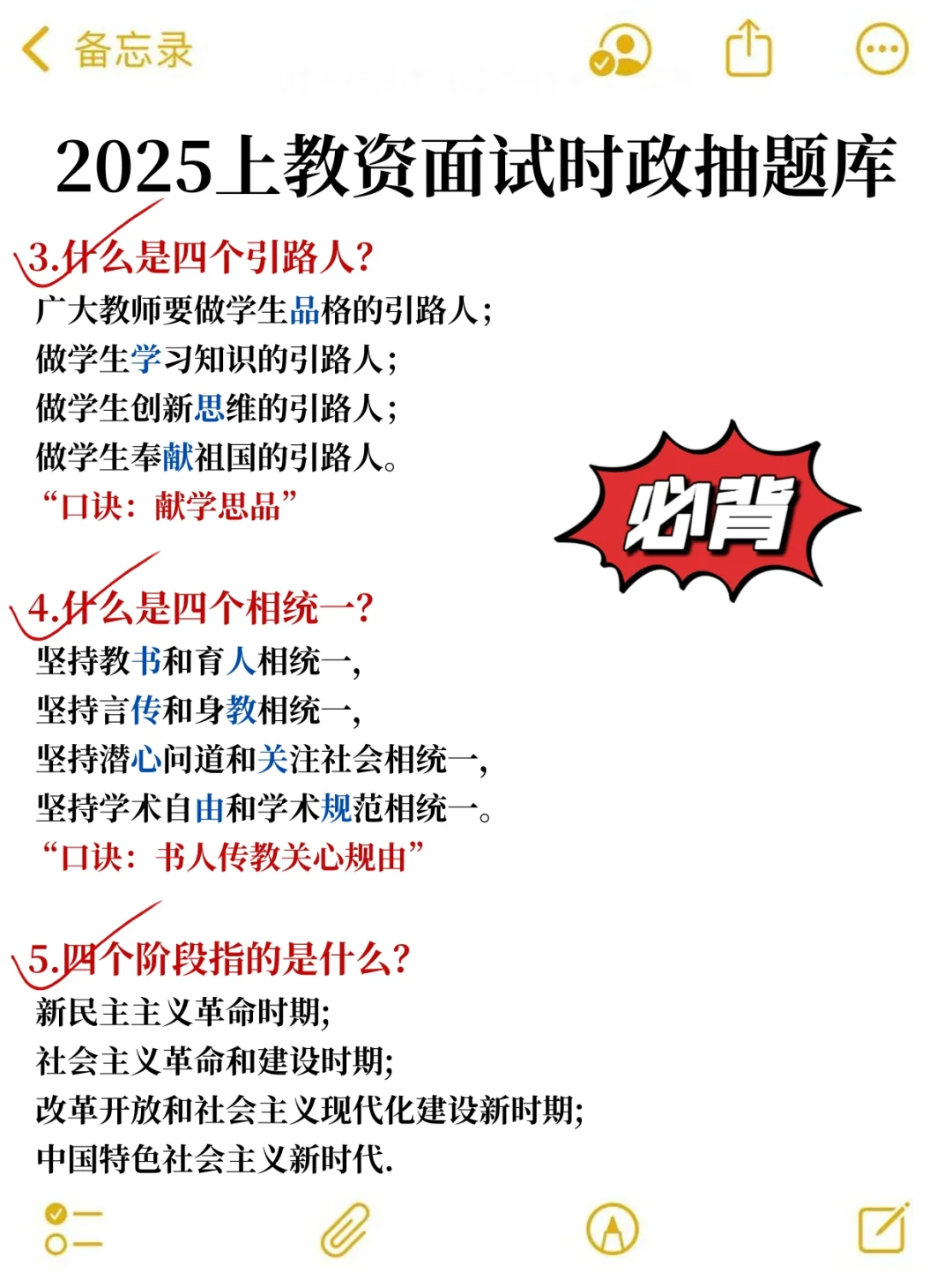 备忘录

2025上教资面试时政抽题库

3.什么是四个引路人?
广大教师要做学生品格的引路人;
做学生学习知识的引路人;
做学生创新思维的引路人;
做学生奉献祖国的引路人。
“口诀:献学思品”

必背

4.什么是四个相统一?
坚持教书和育人相统一,
坚持言传和身教相统一,
坚持潜心问道和关注社会相统一,
坚持学术自由和学术规范相统一。
“口诀:书人传教关心规由”

5.四个阶段指的是什么?
新民主主义革命时期;
社会主义革命和建设时期;
改革开放和社会主义现代化建设新时期;
中国特色社会主义新时代.